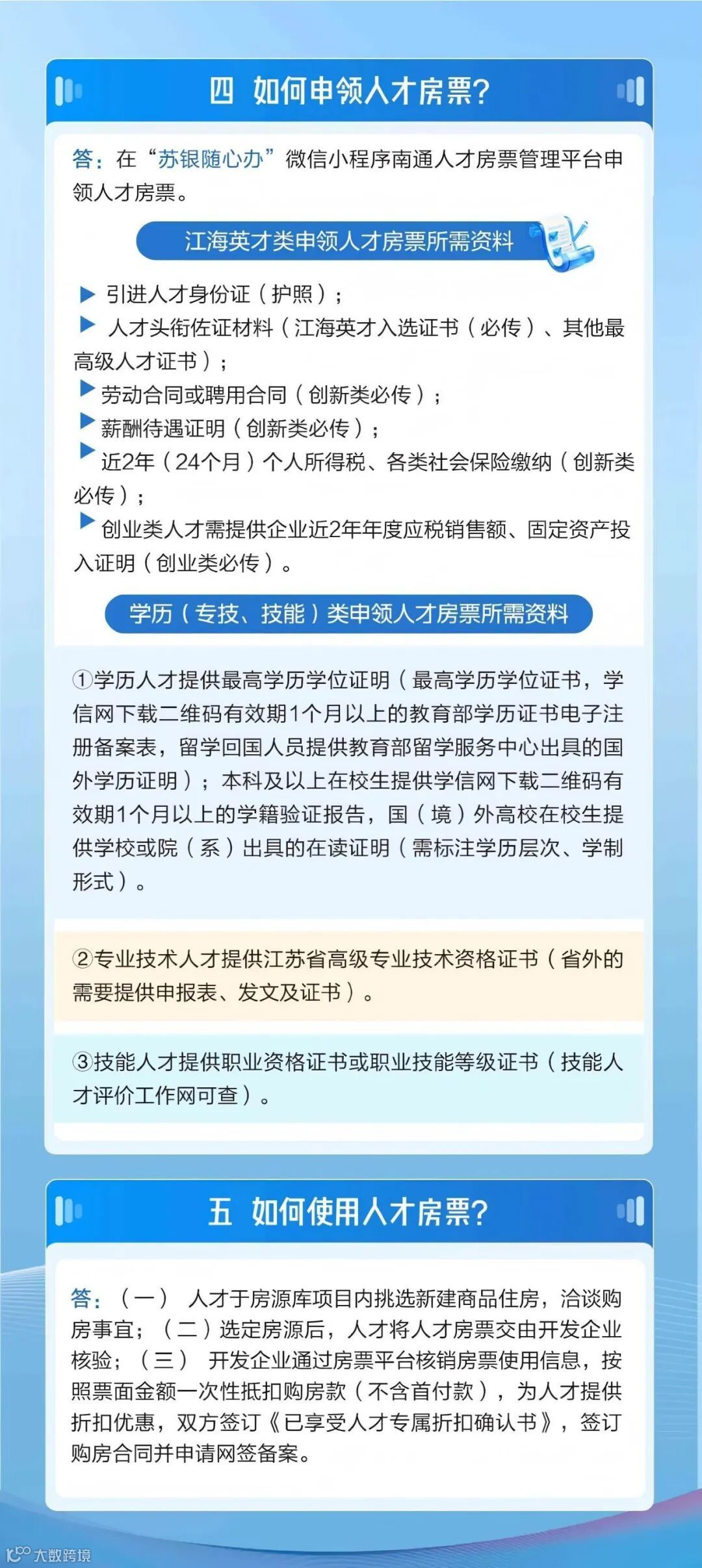 四 如何申领人才房票?

答：在“苏银随心办”微信小程序南通人才房票管理平台申领人才房票。

江海英才类申领人才房票所需资料

▶ 引进人才身份证（护照）；
▶ 人才头衔佐证材料（江海英才入选证书（必传）、其他最高级人才证书）；
▶ 劳动合同或聘用合同（创新类必传）；
▶ 薪酬待遇证明（创新类必传）；
▶ 近2年（24个月）个人所得税、各类社会保险缴纳（创新类必传）；
▶ 创业类人才需提供企业近2年年度应税销售额、固定资产投入证明（创业类必传）。

学历（专技、技能）类申领人才房票所需资料

①学历人才提供最高学历学位证明（最高学历学位证书，学信网下载二维码有效期1个月以上的教育部学历证书电子注册备案表，留学回国人员提供教育部留学服务中心出具的国外学历证明）；本科及以上在校生提供学信网下载二维码有效期1个月以上的学籍验证报告，国（境）外高校在校生提供学校或院（系）出具的在读证明（需标注学历层次、学制形式）。

②专业技术人才提供江苏省高级专业技术资格证书（省外的需要提供申报表、发文及证书）。

③技能人才提供职业资格证书或职业技能等级证书（技能人才评价工作网可查）。

五 如何使用人才房票?

答：（一） 人才于房源库项目内挑选新建商品住房，洽谈购房事宜；（二）选定房源后，人才将人才房票交由开发企业核验；（三） 开发企业通过房票平台核销房票使用信息，按照票面金额一次性抵扣购房款（不含首付款），为人才提供折扣优惠，双方签订《已享受人才专属折扣确认书》，签订购房合同并申请网签备案。

大数跨境